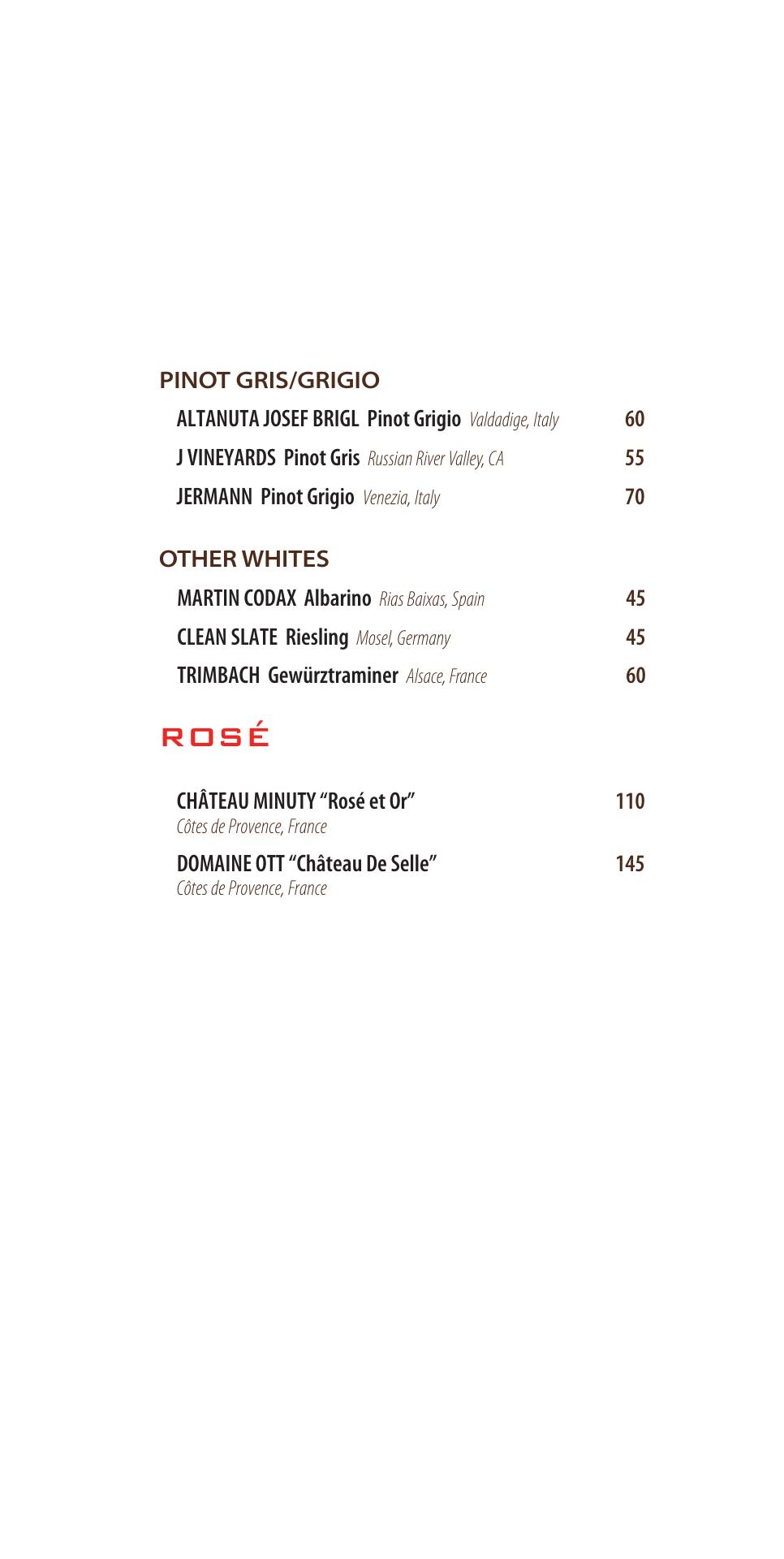 PINOT GRIS/GRIGIO

ALTANUTA JOSEF BRIGL Pinot Grigio Valdadige, Italy 60

J VINEYARDS Pinot Gris Russian River Valley, CA 55

JERMANN Pinot Grigio Venezia, Italy 70

OTHER WHITES

MARTIN CODAX Albarino Rias Baixas, Spain 45

CLEAN SLATE Riesling Mosel, Germany 45

TRIMBACH Gewürztraminer Alsace, France 60

ROSÉ

CHÂTEAU MINUTY “Rosé et Or” 110
Côtes de Provence, France

DOMAINE OTT “Château De Selle” 145
Côtes de Provence, France